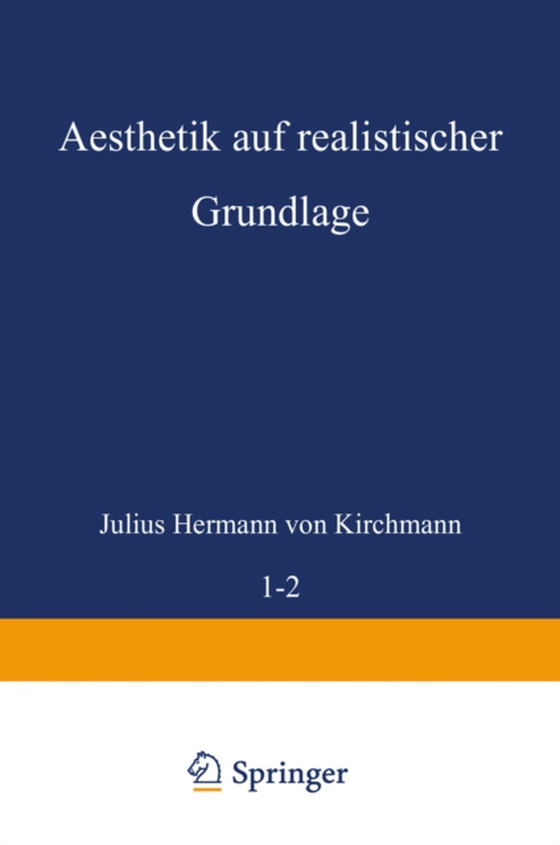 Aesthetik auf realistischer Grundlage

Julius Hermann von Kirchmann

1-2

Springer